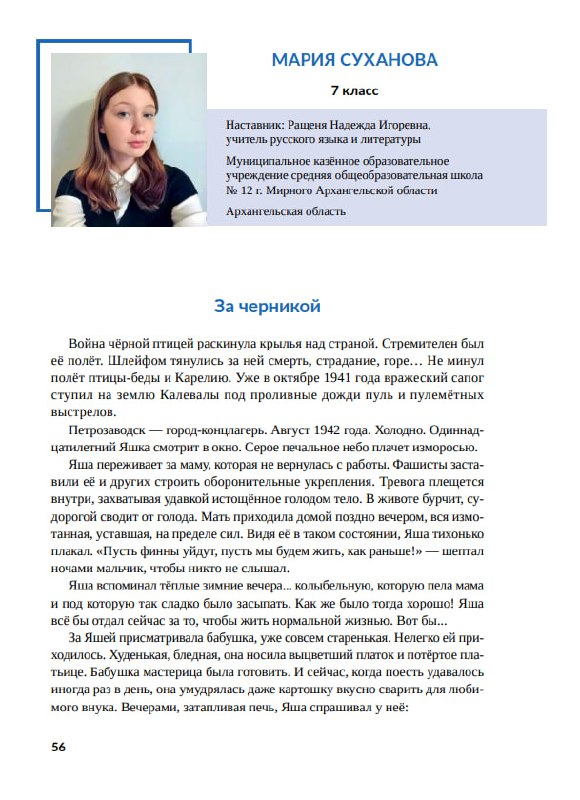 МАРИЯ СУХАНОВА

7 класс

Наставник: Ращеня Надежда Игоревна, учитель русского языка и литературы

Муниципальное казённое образовательное учреждение средняя общеобразовательная школа № 12 г. Мирного Архангельской области

Архангельская область

За черникой

Война чёрной птицей раскинула крылья над страной. Стремителен был её полёт. Шлейфом тянулись за ней смерть, страдание, горе… Не минул полёт птицы-беды и Карелию. Уже в октябре 1941 года вражеский сапог ступил на землю Калевалы под проливные дожди пуль и пулемётных выстрелов.

Петрозаводск — город-концлагерь. Август 1942 года. Холодно. Одиннадцатилетний Яшка смотрит в окно. Серое печальное небо плачет изморосью.

Яша переживает за маму, которая не вернулась с работы. Фашисты заставили её и других строить оборонительные укрепления. Тревога плещется внутри, захватывая удавкой истощённое голодом тело. В животе бурчит, судорогой сводит от голода. Мать приходила домой поздно вечером, вся измотанная, уставшая, на пределе сил. Видя её в таком состоянии, Яша тихонько плакал. «Пусть финны уйдут, пусть мы будем жить, как раньше!» — шептал ночами мальчик, чтобы никто не слышал.

Яша вспоминал тёплые зимние вечера... колыбельную, которую пела мама и под которую так сладко было засыпать. Как же было тогда хорошо! Яша всё бы отдал сейчас за то, чтобы жить нормальной жизнью. Вот бы...

За Яшей присматривала бабушка, уже совсем старенькая. Нелегко ей приходилось. Худенькая, бледная, она носила выцветший платок и потёртое платьице. Бабушка мастерица была готовить. И сейчас, когда поесть удавалось иногда раз в день, она умудрялась даже картошку вкусно сварить для любимого внука. Вечерами, затапливая печь, Яша спрашивал у неё:

56